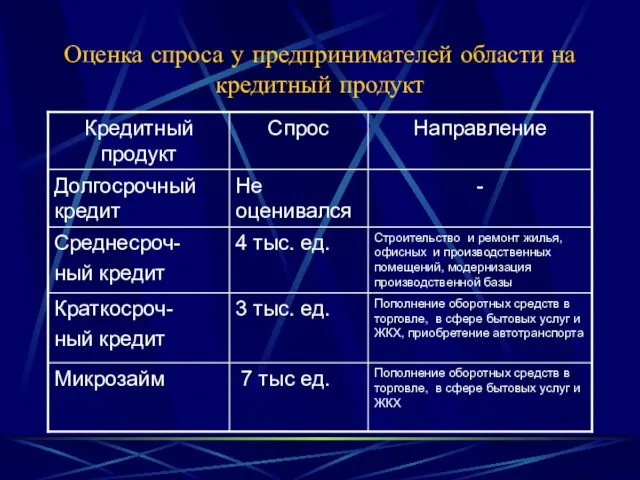 Оценка спроса у предпринимателей области на кредитный продукт

| Кредитный продукт | Спрос | Направление |
|---|---|---|
| Долгосрочный кредит | Не оценивался | - |
| Среднесрочный кредит | 4 тыс. ед. | Строительство и ремонт жилья, офисных и производственных помещений, модернизация производственной базы |
| Краткосрочный кредит | 3 тыс. ед. | Пополнение оборотных средств в торговле, в сфере бытовых услуг и ЖКХ, приобретение автотранспорта |
| Микрозайм | 7 тыс ед. | Пополнение оборотных средств в торговле, в сфере бытовых услуг и ЖКХ |